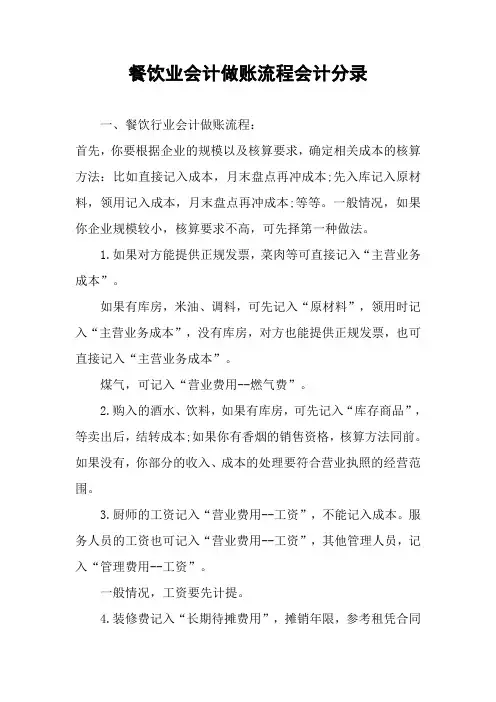 餐饮业会计做账流程会计分录

一、餐饮行业会计做账流程：

首先，你要根据企业的规模以及核算要求，确定相关成本的核算方法：比如直接记入成本，月末盘点再冲成本;先入库记入原材料，领用记入成本，月末盘点再冲成本;等等。一般情况，如果你企业规模较小，核算要求不高，可先择第一种做法。

1.如果对方能提供正规发票，菜肉等可直接记入“主营业务成本”。

如果有库房，米油、调料，可先记入“原材料”，领用时记入“主营业务成本”，没有库房，对方也能提供正规发票，也可直接记入“主营业务成本”。

煤气，可记入“营业费用--燃气费”。

2.购入的酒水、饮料，如果有库房，可先记入“库存商品”，等卖出后，结转成本;如果你有香烟的销售资格，核算方法同前。如果没有，你部分的收入、成本的处理要符合营业执照的经营范围。

3.厨师的工资记入“营业费用--工资”，不能记入成本。服务人员的工资也可记入“营业费用--工资”，其他管理人员，记入“管理费用--工资”。

一般情况，工资要先计提。

4.装修费记入“长期待摊费用”，摊销年限，参考租凭合同